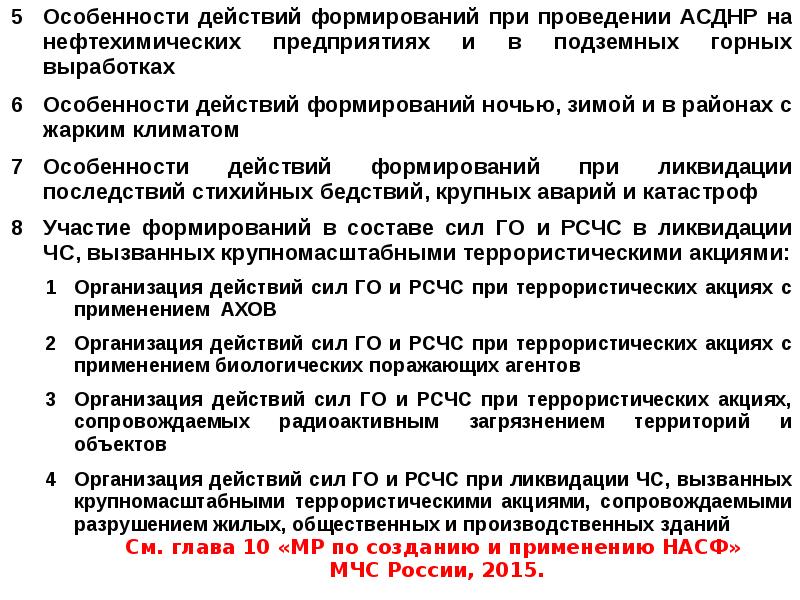 5 Особенности действий формирований при проведении АСДНР на нефтехимических предприятиях и в подземных горных выработках

6 Особенности действий формирований ночью, зимой и в районах с жарким климатом

7 Особенности действий формирований при ликвидации последствий стихийных бедствий, крупных аварий и катастроф

8 Участие формирований в составе сил ГО и РСЧС в ликвидации ЧС, вызванных крупномасштабными террористическими акциями:

1 Организация действий сил ГО и РСЧС при террористических акциях с применением АХОВ

2 Организация действий сил ГО и РСЧС при террористических акциях с применением биологических поражающих агентов

3 Организация действий сил ГО и РСЧС при террористических акциях, сопровождаемых радиоактивным загрязнением территорий и объектов

4 Организация действий сил ГО и РСЧС при ликвидации ЧС, вызванных крупномасштабными террористическими акциями, сопровождаемыми разрушением жилых, общественных и производственных зданий

См. глава 10 «МР по созданию и применению НАСФ» МЧС России, 2015.